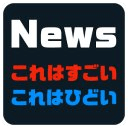 News
これはすごい
これはひどい